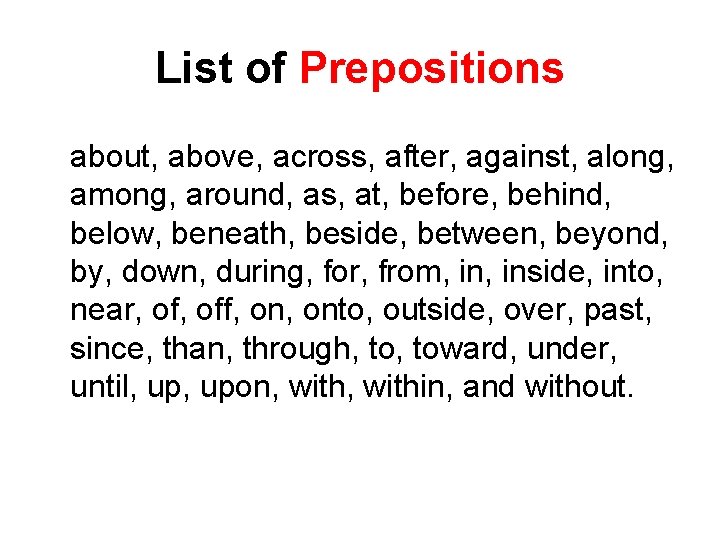 List of Prepositions

about, above, across, after, against, along, among, around, as, at, before, behind, below, beneath, beside, between, beyond, by, down, during, for, from, in, inside, into, near, of, off, on, onto, outside, over, past, since, than, through, to, toward, under, until, up, upon, with, within, and without.